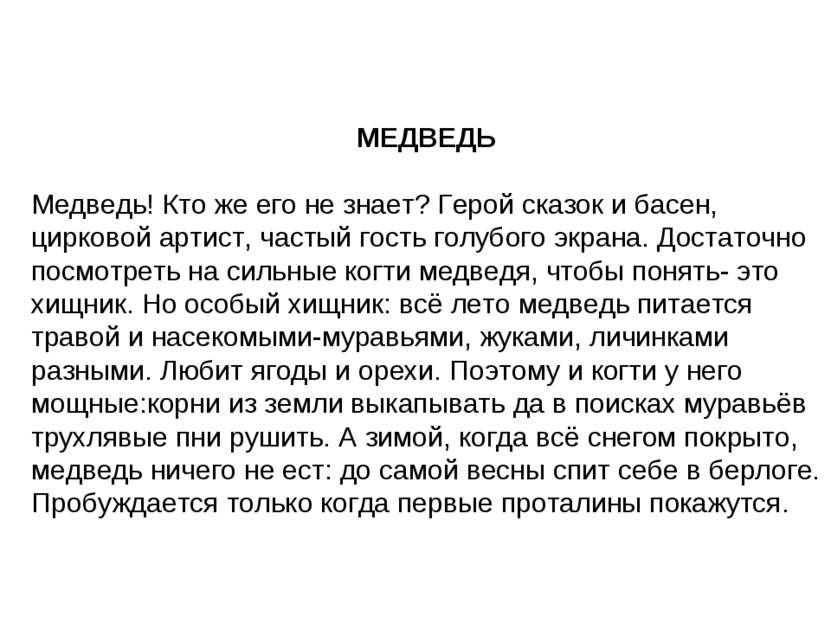 МЕДВЕДЬ

Медведь! Кто же его не знает? Герой сказок и басен, цирковой артист, частый гость голубого экрана. Достаточно посмотреть на сильные когти медведя, чтобы понять- это хищник. Но особый хищник: всё лето медведь питается травой и насекомыми-муравьями, жуками, личинками разными. Любит ягоды и орехи. Поэтому и когти у него мощные:корни из земли выкапывать да в поисках муравьёв трухлявые пни рушить. А зимой, когда всё снегом покрыто, медведь ничего не ест: до самой весны спит себе в берлоге. Пробуждается только когда первые проталины покажутся.